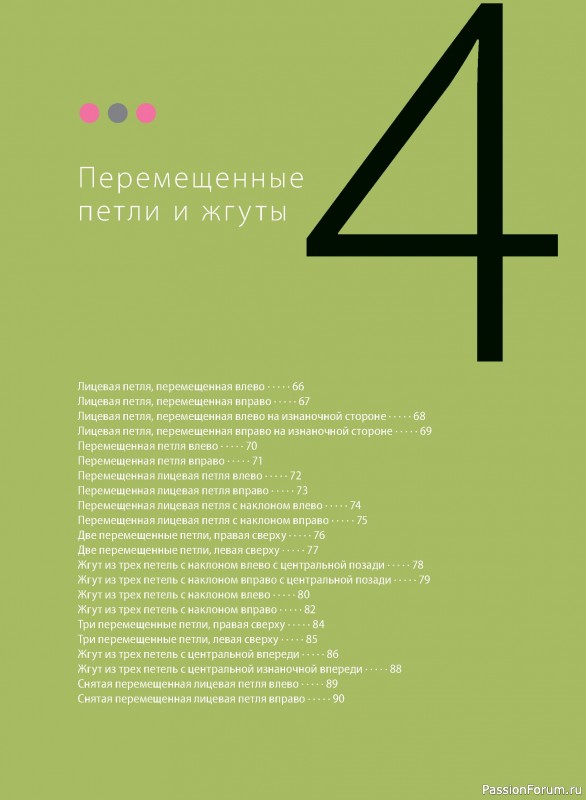 Перемещенные петли и жгуты

4

Лицевая петля, перемещенная влево 66
Лицевая петля, перемещенная вправо 67
Лицевая петля, перемещенная влево на изнаночной стороне 68
Лицевая петля, перемещенная вправо на изнаночной стороне 69
Перемещенная петля влево 70
Перемещенная петля вправо 71
Перемещенная лицевая петля влево 72
Перемещенная лицевая петля вправо 73
Перемещенная лицевая петля с наклоном влево 74
Перемещенная лицевая петля с наклоном вправо 75
Две перемещенные петли, правая сверху 76
Две перемещенные петли, левая сверху 77
Жгут из трех петель с наклоном влево с центральной позади 78
Жгут из трех петель с наклоном вправо с центральной позади 79
Жгут из трех петель с наклоном влево 80
Жгут из трех петель с наклоном вправо 82
Три перемещенные петли, правая сверху 84
Три перемещенные петли, левая сверху 85
Жгут из трех петель с центральной впереди 86
Жгут из трех петель с центральной изнаночной впереди 88
Снятая перемещенная лицевая петля влево 89
Снятая перемещенная лицевая петля вправо 90

PassionForum.ru